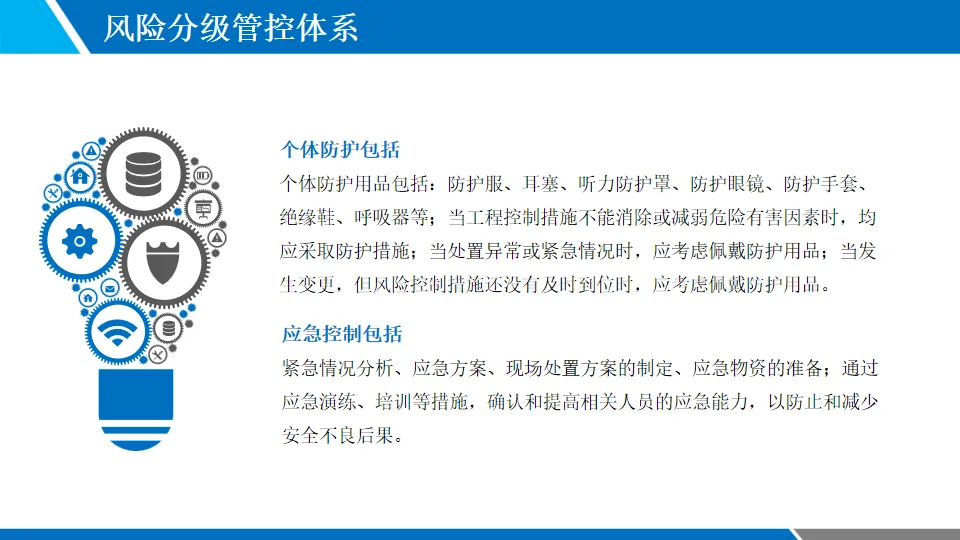 风险分级管控体系

个体防护包括

个体防护用品包括：防护服、耳塞、听力防护罩、防护眼镜、防护手套、绝缘鞋、呼吸器等；当工程控制措施不能消除或减弱危险有害因素时，均应采取防护措施；当处置异常或紧急情况时，应考虑佩戴防护用品；当发生变更，但风险控制措施还没有及时到位时，应考虑佩戴防护用品。

应急控制包括

紧急情况分析、应急方案、现场处置方案的制定、应急物资的准备；通过应急演练、培训等措施，确认和提高相关人员的应急能力，以防止和减少安全不良后果。